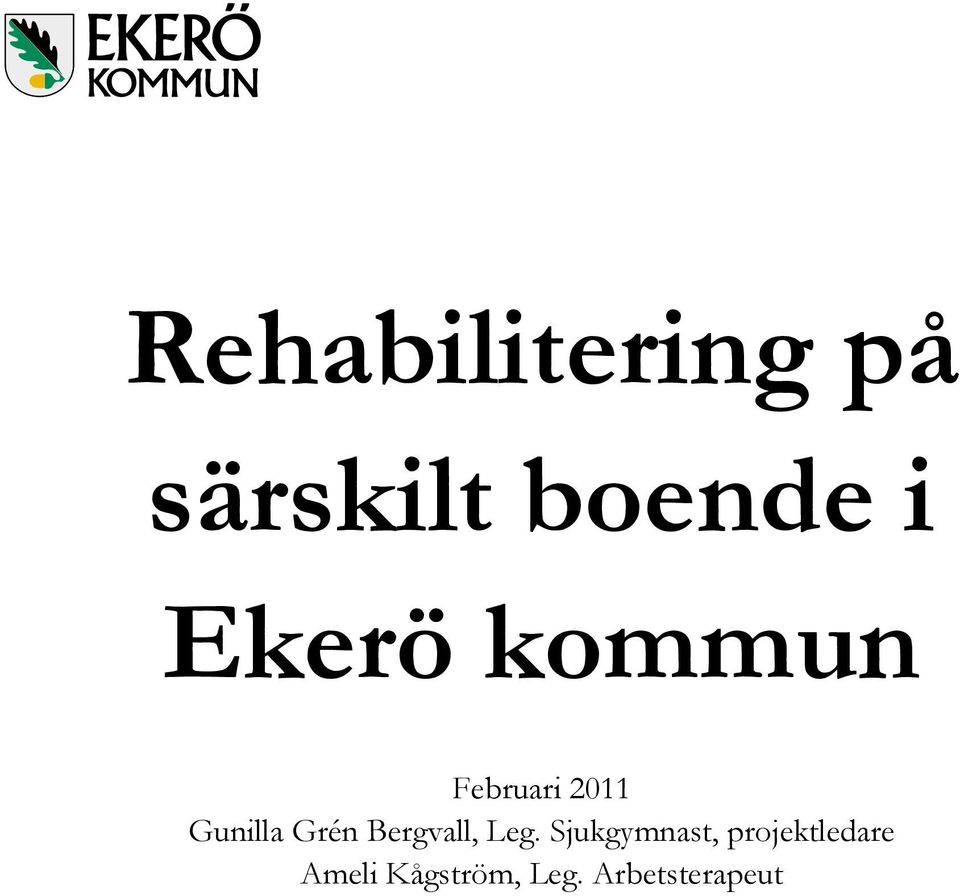 EKERÖ
KOMMUN

Rehabilitering på särskilt boende i Ekerö kommun

Februari 2011
Gunilla Grén Bergvall, Leg. Sjukgymnast, projektledare
Ameli Kågström, Leg. Arbetsterapeut